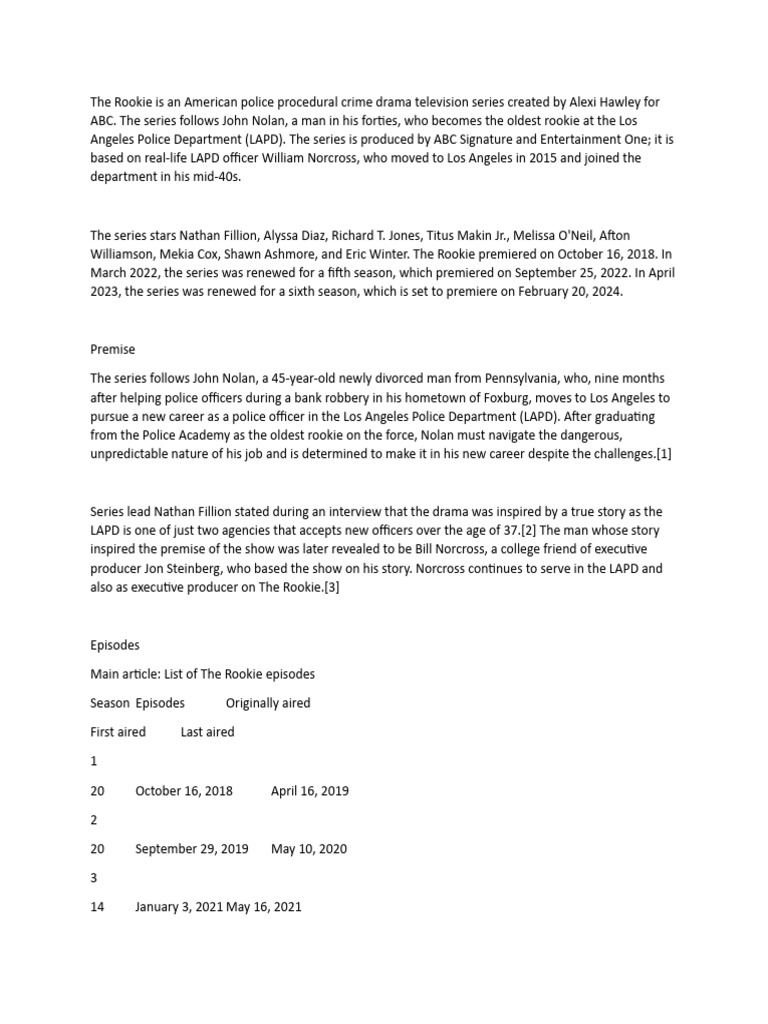 The Rookie is an American police procedural crime drama television series created by Alexi Hawley for ABC. The series follows John Nolan, a man in his forties, who becomes the oldest rookie at the Los Angeles Police Department (LAPD). The series is produced by ABC Signature and Entertainment One; it is based on real-life LAPD officer William Norcross, who moved to Los Angeles in 2015 and joined the department in his mid-40s.

The series stars Nathan Fillion, Alyssa Diaz, Richard T. Jones, Titus Makin Jr., Melissa O'Neil, Afton Williamson, Mekia Cox, Shawn Ashmore, and Eric Winter. The Rookie premiered on October 16, 2018. In March 2022, the series was renewed for a fifth season, which premiered on September 25, 2022. In April 2023, the series was renewed for a sixth season, which is set to premiere on February 20, 2024.

Premise

The series follows John Nolan, a 45-year-old newly divorced man from Pennsylvania, who, nine months after helping police officers during a bank robbery in his hometown of Foxburg, moves to Los Angeles to pursue a new career as a police officer in the Los Angeles Police Department (LAPD). After graduating from the Police Academy as the oldest rookie on the force, Nolan must navigate the dangerous, unpredictable nature of his job and is determined to make it in his new career despite the challenges.[1]

Series lead Nathan Fillion stated during an interview that the drama was inspired by a true story as the LAPD is one of just two agencies that accepts new officers over the age of 37.[2] The man whose story inspired the premise of the show was later revealed to be Bill Norcross, a college friend of executive producer Jon Steinberg, who based the show on his story. Norcross continues to serve in the LAPD and also as executive producer on The Rookie.[3]

Episodes

Main article: List of The Rookie episodes

Season Episodes Originally aired

First aired Last aired

1

20 October 16, 2018 April 16, 2019

2

20 September 29, 2019 May 10, 2020

3

14 January 3, 2021 May 16, 2021